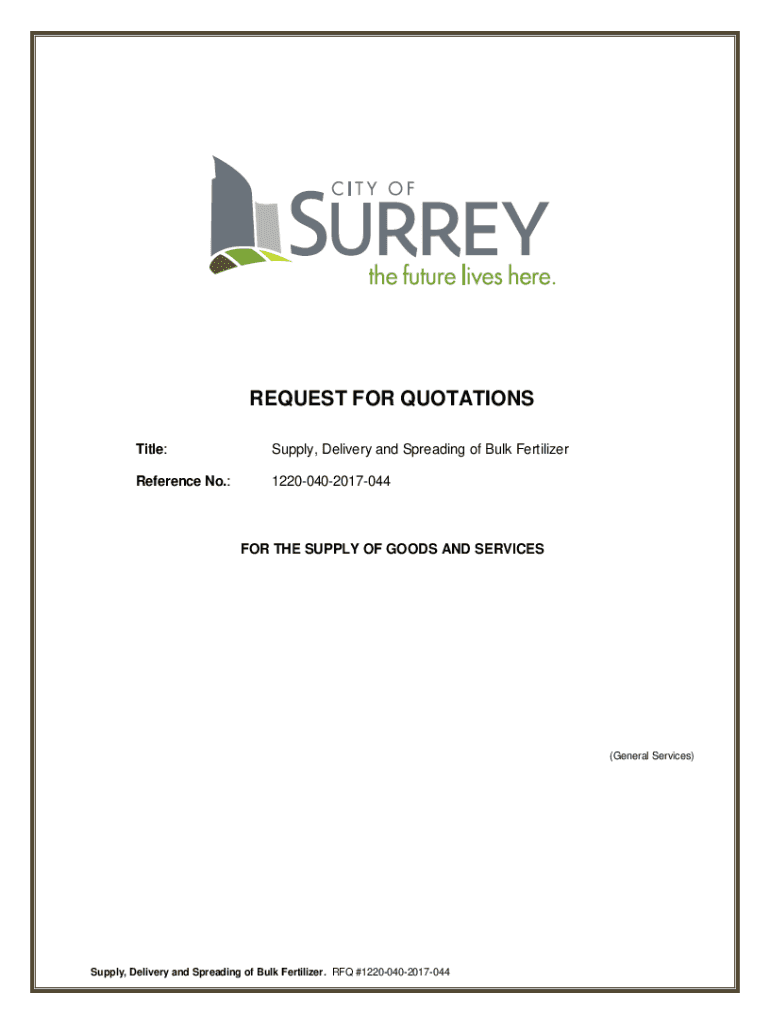 CITY OF
SURREY
the future lives here.

REQUEST FOR QUOTATIONS

Title: Supply, Delivery and Spreading of Bulk Fertilizer

Reference No.: 1220-040-2017-044

FOR THE SUPPLY OF GOODS AND SERVICES

(General Services)

Supply, Delivery and Spreading of Bulk Fertilizer. RFQ #1220-040-2017-044